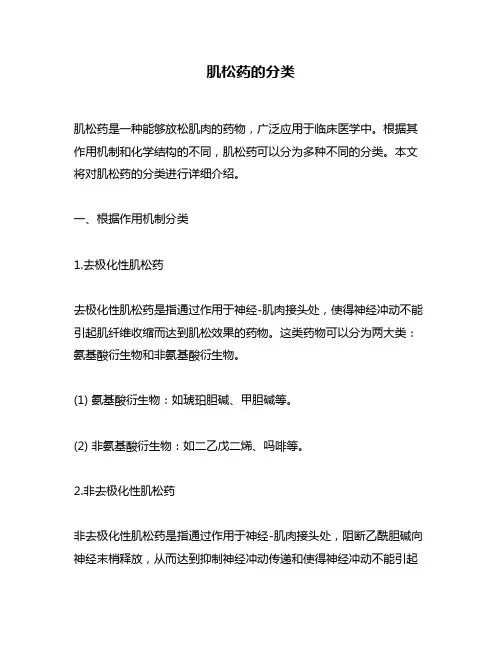 肌松药的分类

肌松药是一种能够放松肌肉的药物，广泛应用于临床医学中。根据其作用机制和化学结构的不同，肌松药可以分为多种不同的分类。本文将对肌松药的分类进行详细介绍。

一、根据作用机制分类

1.去极化性肌松药

去极化性肌松药是指通过作用于神经-肌肉接头处，使得神经冲动不能引起肌纤维收缩而达到肌松效果的药物。这类药物可以分为两大类：氨基酸衍生物和非氨基酸衍生物。

(1) 氨基酸衍生物：如琥珀胆碱、甲胆碱等。

(2) 非氨基酸衍生物：如二乙戊二烯、吗啡等。

2.非去极化性肌松药

非去极化性肌松药是指通过作用于神经-肌肉接头处，阻断乙酰胆碱向神经末梢释放，从而达到抑制神经冲动传递和使得神经冲动不能引起